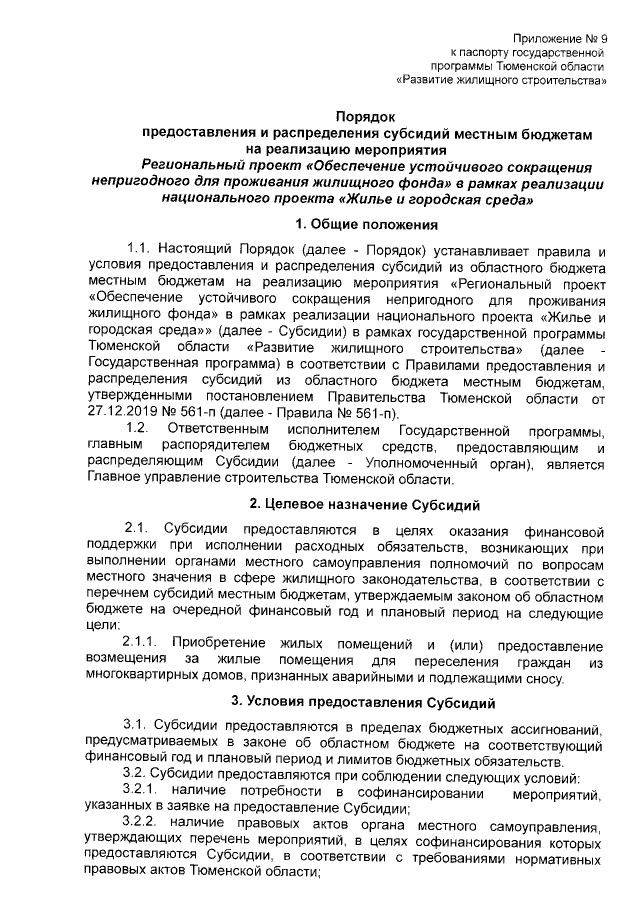 Приложение № 9
к паспорту государственной
программы Тюменской области
«Развитие жилищного строительства»

Порядок
предоставления и распределения субсидий местным бюджетам
на реализацию мероприятия
Региональный проект «Обеспечение устойчивого сокращения непригодного для проживания жилищного фонда» в рамках реализации национального проекта «Жилье и городская среда»

1. Общие положения

1.1. Настоящий Порядок (далее - Порядок) устанавливает правила и условия предоставления и распределения субсидий из областного бюджета местным бюджетам на реализацию мероприятия «Региональный проект «Обеспечение устойчивого сокращения непригодного для проживания жилищного фонда» в рамках реализации национального проекта «Жилье и городская среда»» (далее - Субсидии) в рамках государственной программы Тюменской области «Развитие жилищного строительства» (далее - Государственная программа) в соответствии с Правилами предоставления и распределения субсидий из областного бюджета местным бюджетам, утвержденными постановлением Правительства Тюменской области от 27.12.2019 № 561-п (далее - Правила № 561-п).

1.2. Ответственным исполнителем Государственной программы, главным распорядителем бюджетных средств, предоставляющим и распределяющим Субсидии (далее - Уполномоченный орган), является Главное управление строительства Тюменской области.

2. Целевое назначение Субсидий

2.1. Субсидии предоставляются в целях оказания финансовой поддержки при исполнении расходных обязательств, возникающих при выполнении органами местного самоуправления полномочий по вопросам местного значения в сфере жилищного законодательства, в соответствии с перечнем субсидий местным бюджетам, утверждаемым законом об областном бюджете на очередной финансовый год и плановый период на следующие цели:

2.1.1. Приобретение жилых помещений и (или) предоставление возмещения за жилые помещения для переселения граждан из многоквартирных домов, признанных аварийными и подлежащими сносу.

3. Условия предоставления Субсидий

3.1. Субсидии предоставляются в пределах бюджетных ассигнований, предусматриваемых в законе об областном бюджете на соответствующий финансовый год и плановый период и лимитов бюджетных обязательств.

3.2. Субсидии предоставляются при соблюдении следующих условий:

3.2.1. наличие потребности в софинансировании мероприятий, указанных в заявке на предоставление Субсидии;

3.2.2. наличие правовых актов органа местного самоуправления, утверждающих перечень мероприятий, в целях софинансирования которых предоставляются Субсидии, в соответствии с требованиями нормативных правовых актов Тюменской области;